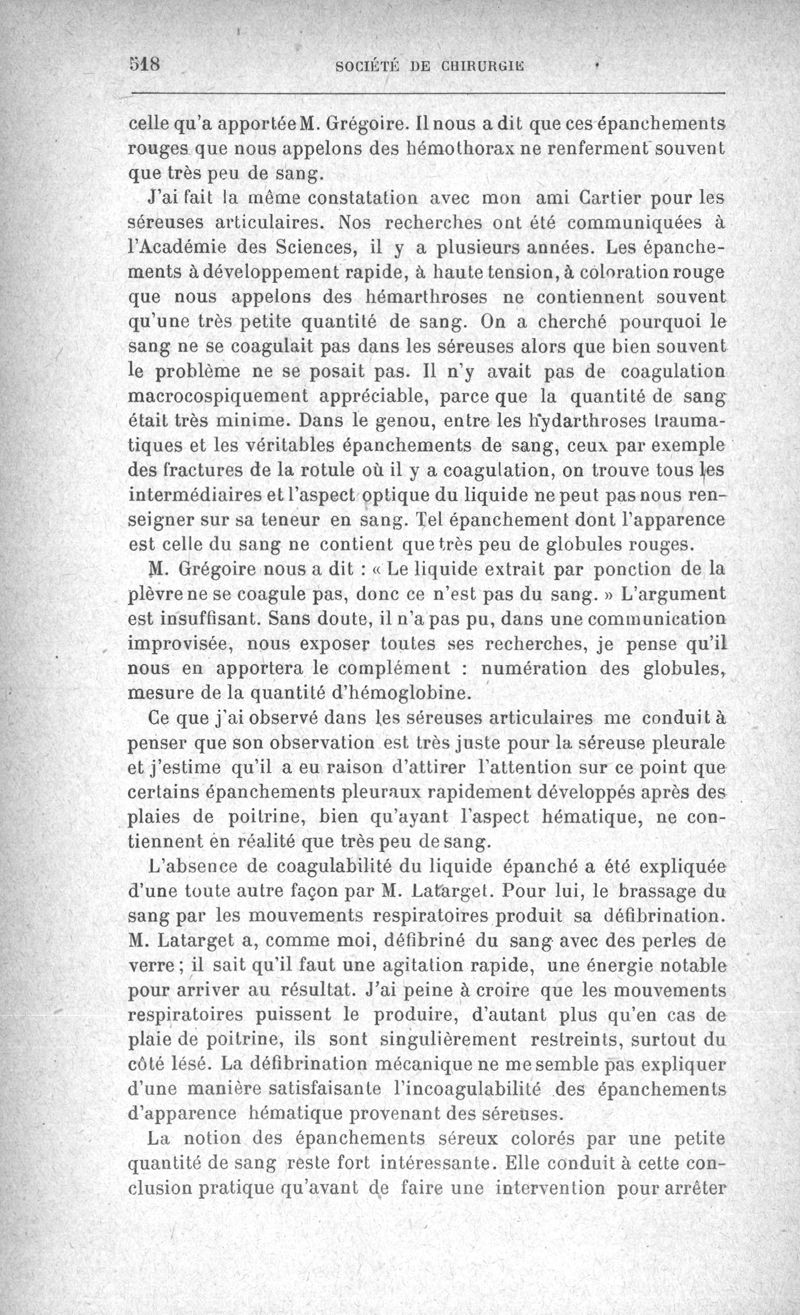 518 SOCIÉTÉ DE CHIRURGIE

celle qu'a apportée M. Grégoire. Il nous a dit que ces épanchements rouges que nous appelons des hémothorax ne renferment souvent que très peu de sang.

J'ai fait la même constatation avec mon ami Cartier pour les séreuses articulaires. Nos recherches ont été communiquées à l'Académie des Sciences, il y a plusieurs années. Les épanchements à développement rapide, à haute tension, à coloration rouge que nous appelons des hémarthroses ne contiennent souvent qu'une très petite quantité de sang. On a cherché pourquoi le sang ne se coagulait pas dans les séreuses alors que bien souvent le problème ne se posait pas. Il n'y avait pas de coagulation macrocospiquement appréciable, parce que la quantité de sang était très minime. Dans le genou, entre les hydarthroses traumatiques et les véritables épanchements de sang, ceux par exemple des fractures de la rotule où il y a coagulation, on trouve tous les intermédiaires et l'aspect optique du liquide ne peut pas nous renseigner sur sa teneur en sang. Tel épanchement dont l'apparence est celle du sang ne contient que très peu de globules rouges.

M. Grégoire nous a dit : « Le liquide extrait par ponction de la plèvre ne se coagule pas, donc ce n'est pas du sang. » L'argument est insuffisant. Sans doute, il n'a pas pu, dans une communication improvisée, nous exposer toutes ses recherches, je pense qu'il nous en apportera le complément : numération des globules, mesure de la quantité d'hémoglobine.

Ce que j'ai observé dans les séreuses articulaires me conduit à penser que son observation est très juste pour la séreuse pleurale et j'estime qu'il a eu raison d'attirer l'attention sur ce point que certains épanchements pleuraux rapidement développés après des plaies de poitrine, bien qu'ayant l'aspect hématique, ne contiennent en réalité que très peu de sang.

L'absence de coagulabilité du liquide épanché a été expliquée d'une toute autre façon par M. Latarget. Pour lui, le brassage du sang par les mouvements respiratoires produit sa défibrination. M. Latarget a, comme moi, défibriné du sang avec des perles de verre ; il sait qu'il faut une agitation rapide, une énergie notable pour arriver au résultat. J'ai peine à croire que les mouvements respiratoires puissent le produire, d'autant plus qu'en cas de plaie de poitrine, ils sont singulièrement restreints, surtout du côté lésé. La défibrination mécanique ne me semble pas expliquer d'une manière satisfaisante l'incoagulabilité des épanchements d'apparence hématique provenant des séreuses.

La notion des épanchements séreux colorés par une petite quantité de sang reste fort intéressante. Elle conduit à cette conclusion pratique qu'avant de faire une intervention pour arrêter